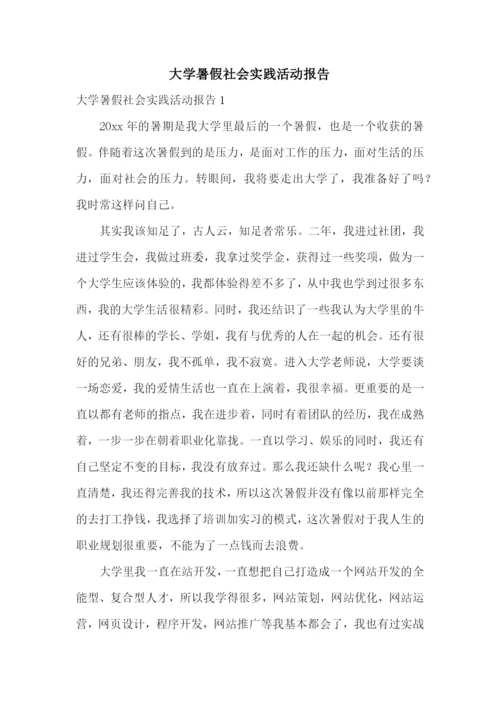 大学暑假社会实践活动报告

大学暑假社会实践活动报告 1

20xx 年的暑期是我大学里最后的一个暑假，也是一个收获的暑假。伴随着这次暑假到的是压力，是面对工作的压力，面对生活的压力，面对社会的压力。转眼间，我将要走出大学了，我准备好了吗？我时常这样问自己。

其实我该知足了，古人云，知足者常乐。二年，我进过社团，我进过学生会，我做过班委，我拿过奖学金，获得过一些奖项，做为一个大学生应该体验的，我都体验得差不多了，从中我也学到过很多东西，我的大学生活很精彩。同时，我还结识了一些我认为大学里的牛人，还有很棒的学长、学姐，我有与优秀的人在一起的机会。还有很好的兄弟、朋友，我不孤单，我不寂寞。进入大学老师说，大学要谈一场恋爱，我的爱情生活也一直在上演着，我很幸福。更重要的是一直以都有老师的指点，我在进步着，同时有着团队的经历，我在成熟着，一步一步在朝着职业化靠拢。一直以学习、娱乐的同时，我还有自己坚定不变的目标，我没有放弃过。那么我还缺什么呢？我心里一直清楚，我还得完善我的技术，所以这次暑假并没有像以前那样完全的去打工挣钱，我选择了培训加实习的模式，这次暑假对于我人生的职业规划很重要，不能为了一点钱而去浪费。

大学里我一直在站开发，一直想把自己打造成一个网站开发的全能型、复合型人才，所以我学得很多，网站策划，网站优化，网站运营，网页设计，程序开发，网站推广等我基本都会了，我也有过实战